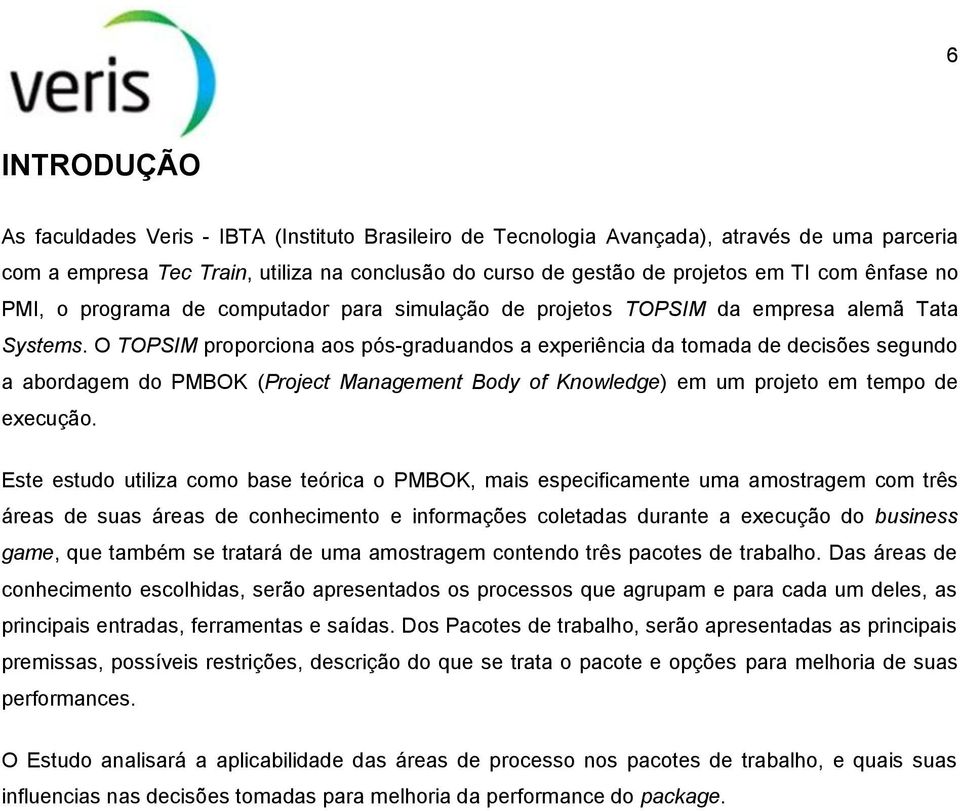 veris

6

INTRODUÇÃO

As faculdades Veris - IBTA (Instituto Brasileiro de Tecnologia Avançada), através de uma parceria com a empresa Tec Train, utiliza na conclusão do curso de gestão de projetos em TI com ênfase no PMI, o programa de computador para simulação de projetos TOPSIM da empresa alemã Tata Systems. O TOPSIM proporciona aos pós-graduandos a experiência da tomada de decisões segundo a abordagem do PMBOK (Project Management Body of Knowledge) em um projeto em tempo de execução.

Este estudo utiliza como base teórica o PMBOK, mais especificamente uma amostragem com três áreas de suas áreas de conhecimento e informações coletadas durante a execução do business game, que também se tratará de uma amostragem contendo três pacotes de trabalho. Das áreas de conhecimento escolhidas, serão apresentados os processos que agrupam e para cada um deles, as principais entradas, ferramentas e saídas. Dos Pacotes de trabalho, serão apresentadas as principais premissas, possíveis restrições, descrição do que se trata o pacote e opções para melhoria de suas performances.

O Estudo analisará a aplicabilidade das áreas de processo nos pacotes de trabalho, e quais suas influencias nas decisões tomadas para melhoria da performance do package.